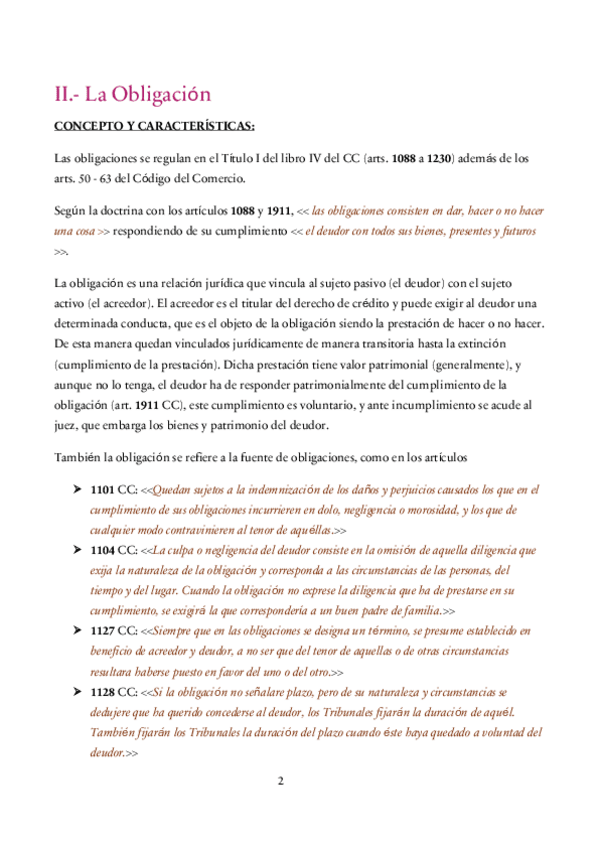 II.- La Obligación

CONCEPTO Y CARACTERÍSTICAS:

Las obligaciones se regulan en el Título I del libro IV del CC (arts. 1088 a 1230) además de los arts. 50 - 63 del Código del Comercio.

Según la doctrina con los artículos 1088 y 1911, << las obligaciones consisten en dar, hacer o no hacer una cosa >> respondiendo de su cumplimiento << el deudor con todos sus bienes, presentes y futuros >>.

La obligación es una relación jurídica que vincula al sujeto pasivo (el deudor) con el sujeto activo (el acreedor). El acreedor es el titular del derecho de crédito y puede exigir al deudor una determinada conducta, que es el objeto de la obligación siendo la prestación de hacer o no hacer. De esta manera quedan vinculados jurídicamente de manera transitoria hasta la extinción (cumplimiento de la prestación). Dicha prestación tiene valor patrimonial (generalmente), y aunque no lo tenga, el deudor ha de responder patrimonialmente del cumplimiento de la obligación (art. 1911 CC), este cumplimiento es voluntario, y ante incumplimiento se acude al juez, que embarga los bienes y patrimonio del deudor.

También la obligación se refiere a la fuente de obligaciones, como en los artículos

➤ 1101 CC: <<Quedan sujetos a la indemnización de los daños y perjuicios causados los que en el cumplimiento de sus obligaciones incurrieren en dolo, negligencia o morosidad, y los que de cualquier modo contravinieren al tenor de aquéllas.>>

➤ 1104 CC: <<La culpa o negligencia del deudor consiste en la omisión de aquella diligencia que exija la naturaleza de la obligación y corresponda a las circunstancias de las personas, del tiempo y del lugar. Cuando la obligación no exprese la diligencia que ha de prestarse en su cumplimiento, se exigirá la que correspondería a un buen padre de familia.>>

➤ 1127 CC: <<Siempre que en las obligaciones se designa un término, se presume establecido en beneficio de acreedor y deudor, a no ser que del tenor de aquellas o de otras circunstancias resultara haberse puesto en favor del uno o del otro.>>

➤ 1128 CC: <<Si la obligación no señalare plazo, pero de su naturaleza y circunstancias se dedujere que ha querido concederse al deudor, los Tribunales fijarán la duración de aquél. También fijarán los Tribunales la duración del plazo cuando éste haya quedado a voluntad del deudor.>>

2